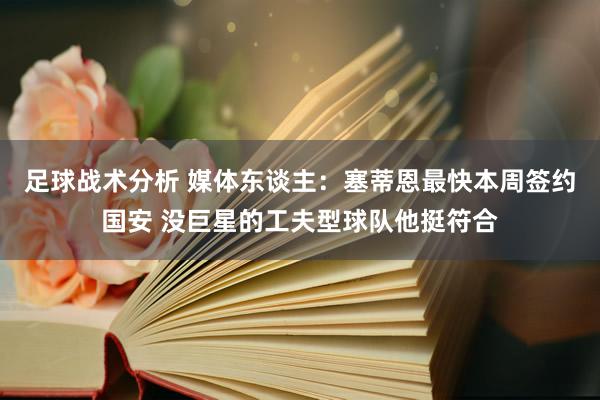 足球战术分析 媒体东谈主：塞蒂恩最快本周签约国安 没巨星的工夫型球队他挺符合